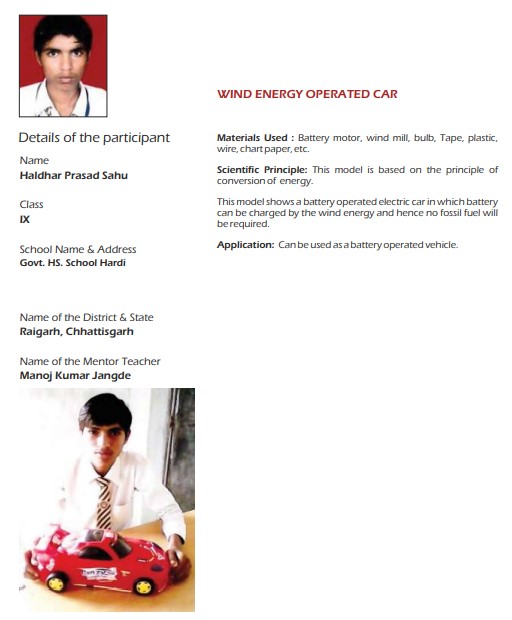 Details of the participant

Name
Haldhar Prasad Sahu

Class
IX

School Name & Address
Govt. HS. School Hardi

Name of the District & State
Raigarh, Chhattisgarh

Name of the Mentor Teacher
Manoj Kumar Jangde

WIND ENERGY OPERATED CAR

Materials Used : Battery motor, wind mill, bulb, Tape, plastic, wire, chart paper, etc.

Scientific Principle: This model is based on the principle of conversion of energy.

This model shows a battery operated electric car in which battery can be charged by the wind energy and hence no fossil fuel will be required.

Application: Can be used as a battery operated vehicle.